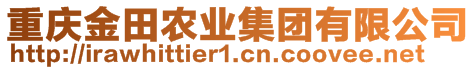 重庆金田农业集团有限公司
http://irawhittier1.cn.coovee.net